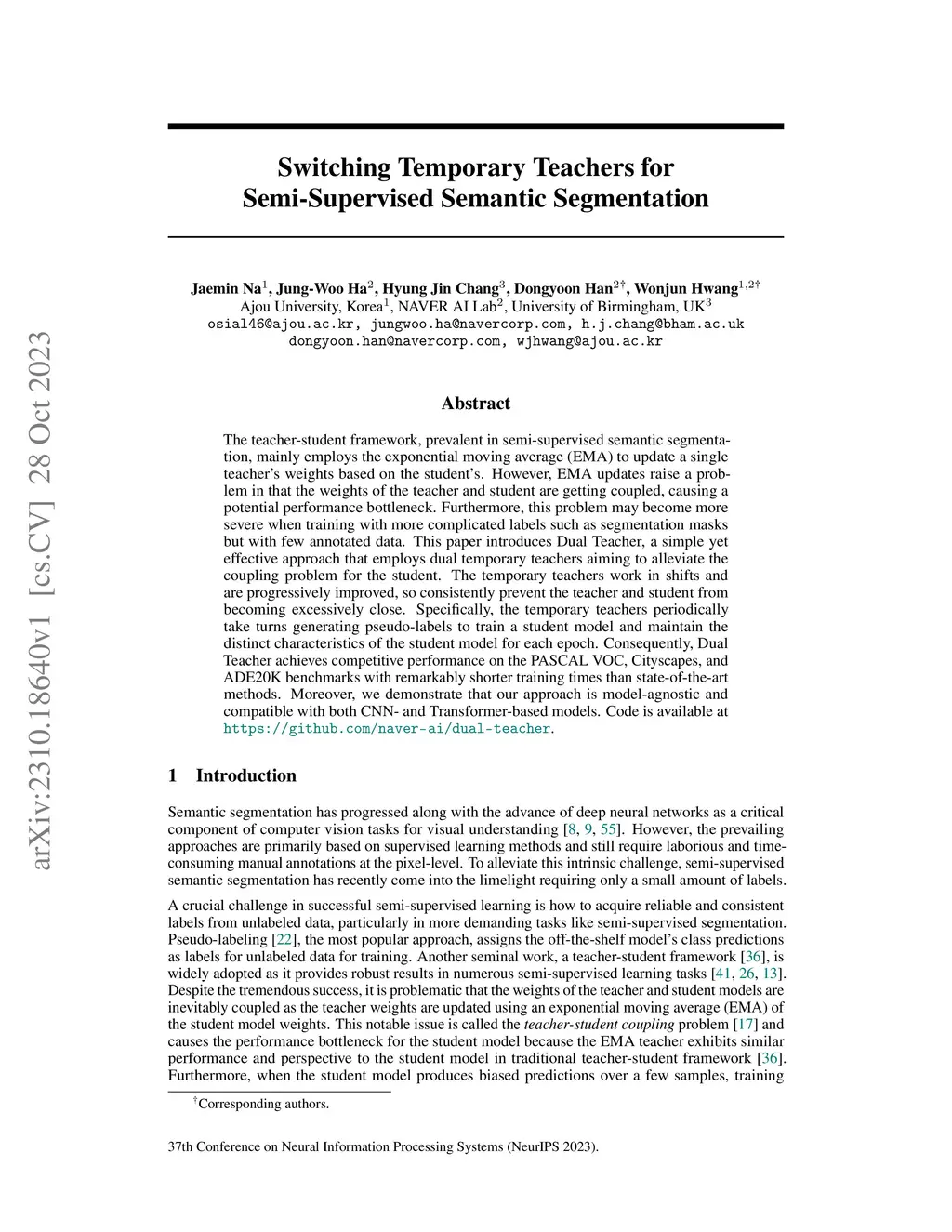 arXiv:2310.18640v1 [cs.CV] 28 Oct 2023

Switching Temporary Teachers for Semi-Supervised Semantic Segmentation

Jaemin Na$^1$, Jung-Woo Ha$^2$, Hyung Jin Chang$^3$, Dongyoon Han$^{2\dagger}$, Wonjun Hwang$^{1,2\dagger}$
Ajou University, Korea$^1$, NAVER AI Lab$^2$, University of Birmingham, UK$^3$
osial46@ajou.ac.kr, jungwoo.ha@navercorp.com, h.j.chang@bham.ac.uk
dongyoon.han@navercorp.com, wjhwang@ajou.ac.kr

Abstract

The teacher-student framework, prevalent in semi-supervised semantic segmentation, mainly employs the exponential moving average (EMA) to update a single teacher's weights based on the student's. However, EMA updates raise a problem in that the weights of the teacher and student are getting coupled, causing a potential performance bottleneck. Furthermore, this problem may become more severe when training with more complicated labels such as segmentation masks but with few annotated data. This paper introduces Dual Teacher, a simple yet effective approach that employs dual temporary teachers aiming to alleviate the coupling problem for the student. The temporary teachers work in shifts and are progressively improved, so consistently prevent the teacher and student from becoming excessively close. Specifically, the temporary teachers periodically take turns generating pseudo-labels to train a student model and maintain the distinct characteristics of the student model for each epoch. Consequently, Dual Teacher achieves competitive performance on the PASCAL VOC, Cityscapes, and ADE20K benchmarks with remarkably shorter training times than state-of-the-art methods. Moreover, we demonstrate that our approach is model-agnostic and compatible with both CNN- and Transformer-based models. Code is available at https://github.com/naver-ai/dual-teacher.

1 Introduction

Semantic segmentation has progressed along with the advance of deep neural networks as a critical component of computer vision tasks for visual understanding [8, 9, 55]. However, the prevailing approaches are primarily based on supervised learning methods and still require laborious and time-consuming manual annotations at the pixel-level. To alleviate this intrinsic challenge, semi-supervised semantic segmentation has recently come into the limelight requiring only a small amount of labels.

A crucial challenge in successful semi-supervised learning is how to acquire reliable and consistent labels from unlabeled data, particularly in more demanding tasks like semi-supervised segmentation. Pseudo-labeling [22], the most popular approach, assigns the off-the-shelf model's class predictions as labels for unlabeled data for training. Another seminal work, a teacher-student framework [36], is widely adopted as it provides robust results in numerous semi-supervised learning tasks [41, 26, 13]. Despite the tremendous success, it is problematic that the weights of the teacher and student models are inevitably coupled as the teacher weights are updated using an exponential moving average (EMA) of the student model weights. This notable issue is called the teacher-student coupling problem [17] and causes the performance bottleneck for the student model because the EMA teacher exhibits similar performance and perspective to the student model in traditional teacher-student framework [36]. Furthermore, when the student model produces biased predictions over a few samples, training

$^\dagger$Corresponding authors.

37th Conference on Neural Information Processing Systems (NeurIPS 2023).